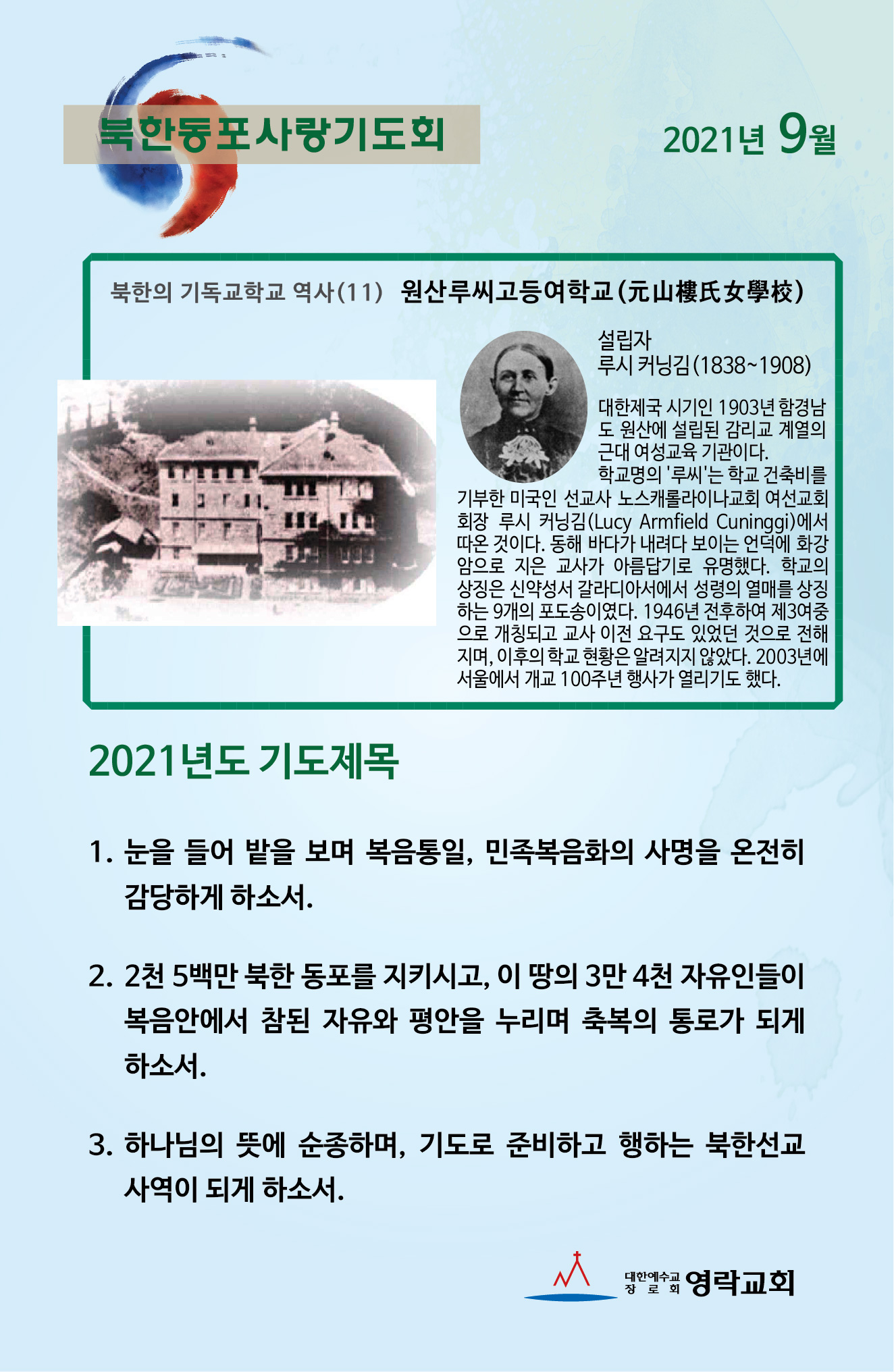 북한동포사랑기도회

2021년 9월

북한의 기독교학교 역사(11) 원산루씨고등여학교(元山樓氏女學校)

설립자
루시 커닝김(1838~1908)

대한제국 시기인 1903년 함경남도 원산에 설립된 감리교 계열의 근대 여성교육 기관이다.
학교명의 '루씨'는 학교 건축비를 기부한 미국인 선교사 노스캐롤라이나교회 여선교회 회장 루시 커닝김(Lucy Armfield Cuninggi)에서 따온 것이다. 동해 바다가 내려다 보이는 언덕에 화강암으로 지은 교사가 아름답기로 유명했다. 학교의 상징은 신약성서 갈라디아서에서 성령의 열매를 상징하는 9개의 포도송이였다. 1946년 전후하여 제3여중으로 개칭되고 교사 이전 요구도 있었던 것으로 전해지며, 이후의 학교 현황은 알려지지 않았다. 2003년에 서울에서 개교 100주년 행사가 열리기도 했다.

2021년도 기도제목

1. 눈을 들어 밭을 보며 복음통일, 민족복음화의 사명을 온전히 감당하게 하소서.

2. 2천 5백만 북한 동포를 지키시고, 이 땅의 3만 4천 자유인들이 복음안에서 참된 자유와 평안을 누리며 축복의 통로가 되게 하소서.

3. 하나님의 뜻에 순종하며, 기도로 준비하고 행하는 북한선교 사역이 되게 하소서.

대한예수교 장로회 영락교회